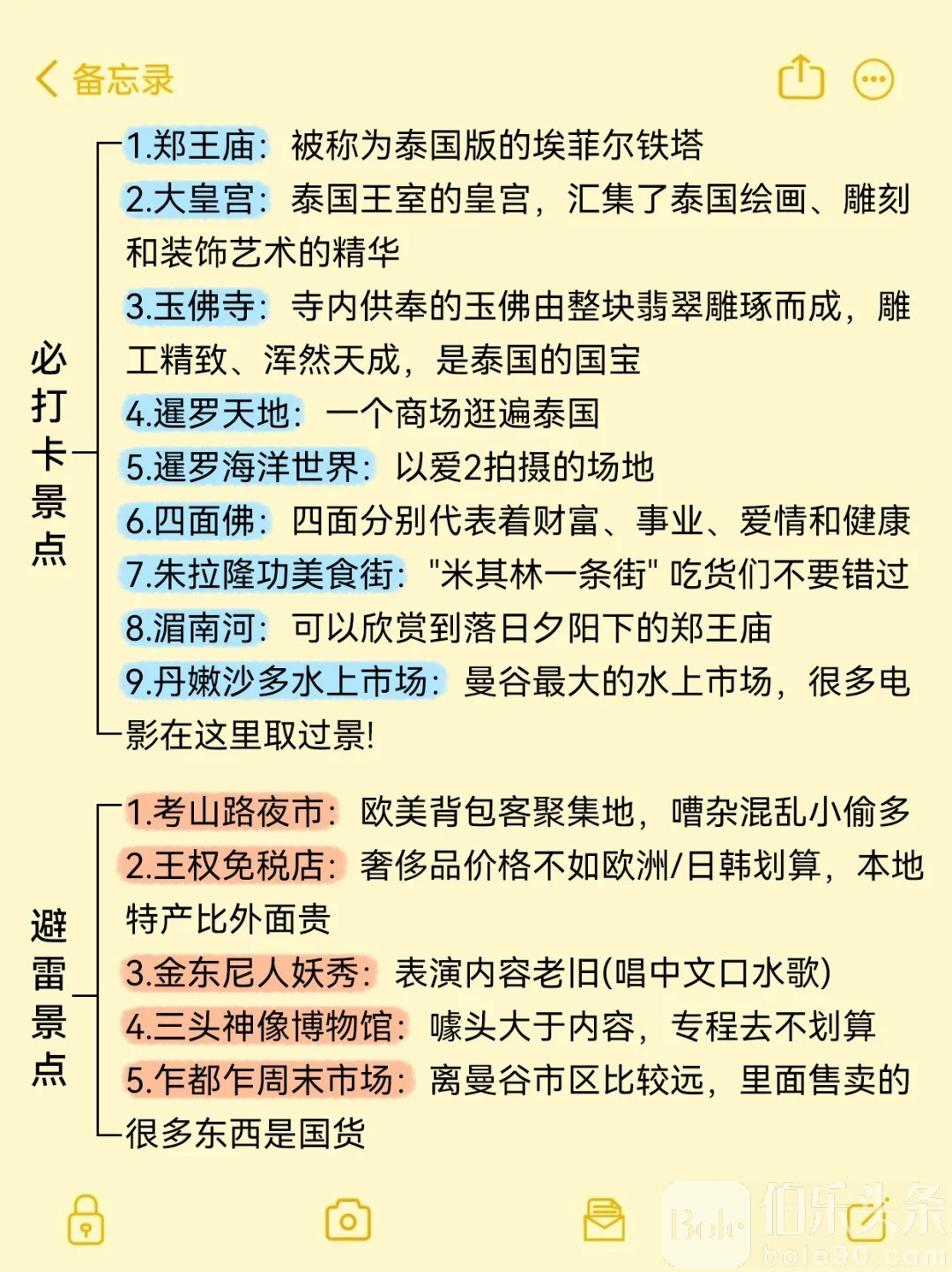 备忘录

必打卡景点

1.郑王庙：被称为泰国版的埃菲尔铁塔
2.大皇宫：泰国王室的皇宫，汇集了泰国绘画、雕刻和装饰艺术的精华
3.玉佛寺：寺内供奉的玉佛由整块翡翠雕琢而成，雕工精致、浑然天成，是泰国的国宝
4.暹罗天地：一个商场逛遍泰国
5.暹罗海洋世界：以爱2拍摄的场地
6.四面佛：四面分别代表着财富、事业、爱情和健康
7.朱拉隆功美食街："米其林一条街" 吃货们不要错过
8.湄南河：可以欣赏到落日夕阳下的郑王庙
9.丹嫩沙多水上市场：曼谷最大的水上市场，很多电影在这里取过景!

避雷景点

1.考山路夜市：欧美背包客聚集地，嘈杂混乱小偷多
2.王权免税店：奢侈品价格不如欧洲/日韩划算，本地特产比外面贵
3.金东尼人妖秀：表演内容老旧(唱中文口水歌)
4.三头神像博物馆：噱头大于内容，专程去不划算
5.乍都乍周末市场：离曼谷市区比较远，里面售卖的很多东西是国货

Bole 伯乐头条 bole90.com